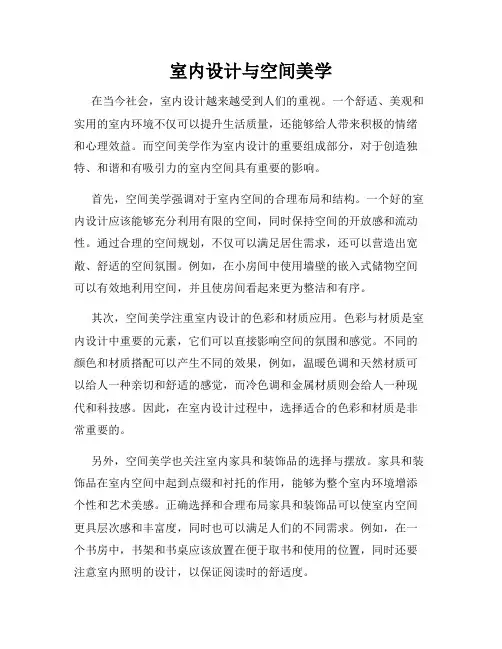 室内设计与空间美学

在当今社会，室内设计越来越受到人们的重视。一个舒适、美观和实用的室内环境不仅可以提升生活质量，还能够给人带来积极的情绪和心理效益。而空间美学作为室内设计的重要组成部分，对于创造独特、和谐和有吸引力的室内空间具有重要的影响。

首先，空间美学强调对于室内空间的合理布局和结构。一个好的室内设计应该能够充分利用有限的空间，同时保持空间的开放感和流动性。通过合理的空间规划，不仅可以满足居住需求，还可以营造出宽敞、舒适的空间氛围。例如，在小房间中使用墙壁的嵌入式储物空间可以有效地利用空间，并且使房间看起来更为整洁和有序。

其次，空间美学注重室内设计的色彩和材质应用。色彩与材质是室内设计中重要的元素，它们可以直接影响空间的氛围和感觉。不同的颜色和材质搭配可以产生不同的效果，例如，温暖色调和天然材质可以给人一种亲切和舒适的感觉，而冷色调和金属材质则会给人一种现代和科技感。因此，在室内设计过程中，选择适合的色彩和材质是非常重要的。

另外，空间美学也关注室内家具和装饰品的选择与摆放。家具和装饰品在室内空间中起到点缀和衬托的作用，能够为整个室内环境增添个性和艺术美感。正确选择和合理布局家具和装饰品可以使室内空间更具层次感和丰富度，同时也可以满足人们的不同需求。例如，在一个书房中，书架和书桌应该放置在便于取书和使用的位置，同时还要注意室内照明的设计，以保证阅读时的舒适度。